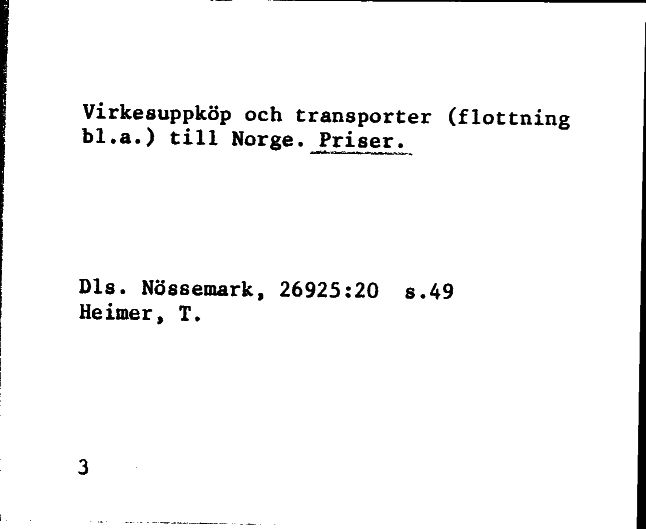 Virkesuppköp och transporter (flottning bl.a.) till Norge. Priser.

Dls. Nössemark, 26925:20 s.49
Heimer, T.

3